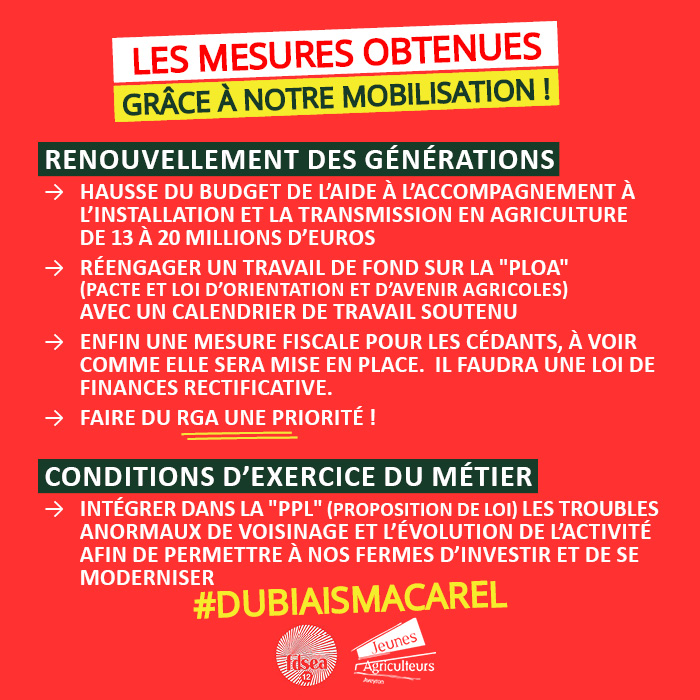 LES MESURES OBTENUES
GRÂCE À NOTRE MOBILISATION !

RENOUVELLEMENT DES GÉNÉRATIONS

→ HAUSSE DU BUDGET DE L'AIDE À L'ACCOMPAGNEMENT À L'INSTALLATION ET LA TRANSMISSION EN AGRICULTURE DE 13 À 20 MILLIONS D'EUROS

→ RÉENGAGER UN TRAVAIL DE FOND SUR LA "PLOA" (PACTE ET LOI D'ORIENTATION ET D'AVENIR AGRICOLES) AVEC UN CALENDRIER DE TRAVAIL SOUTENU

→ ENFIN UNE MESURE FISCALE POUR LES CÉDANTS, À VOIR COMME ELLE SERA MISE EN PLACE. IL FAUDRA UNE LOI DE FINANCES RECTIFICATIVE.

→ FAIRE DU RGA UNE PRIORITÉ !

CONDITIONS D'EXERCICE DU MÉTIER

→ INTÉGRER DANS LA "PPL" (PROPOSITION DE LOI) LES TROUBLES ANORMAUX DE VOISINAGE ET L'ÉVOLUTION DE L'ACTIVITÉ AFIN DE PERMETTRE À NOS FERMES D'INVESTIR ET DE SE MODERNISER

#DUBIAISMACAREL

fdsea 12
Jeunes Agriculteurs Aveyron